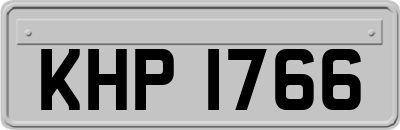 KHP 1766